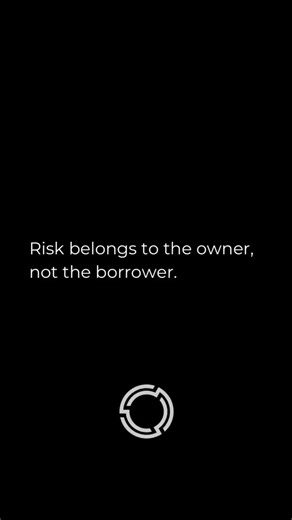 Risk belongs to the owner, not the borrower.